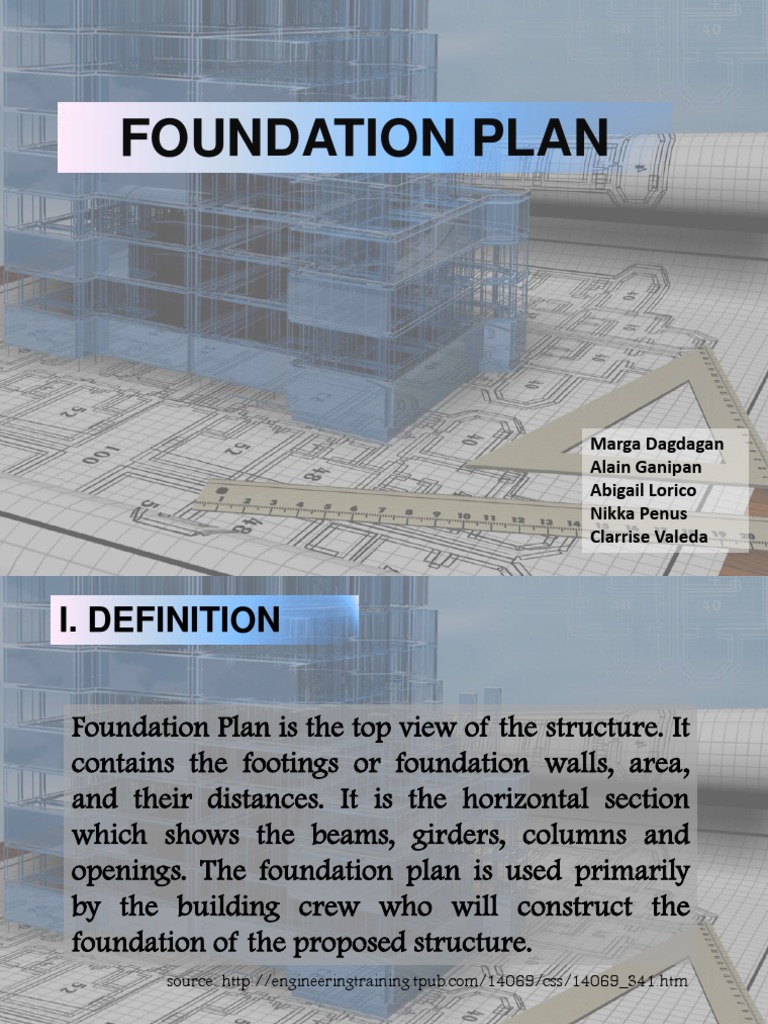 FOUNDATION PLAN

Marga Dagdagan
Alain Ganipan
Abigail Lorico
Nikka Penus
Clarrise Valeda

I. DEFINITION

Foundation Plan is the top view of the structure. It contains the footings or foundation walls, area, and their distances. It is the horizontal section which shows the beams, girders, columns and openings. The foundation plan is used primarily by the building crew who will construct the foundation of the proposed structure.

source: http://engineeringtraining.tpub.com/14069/css/14069_341.htm